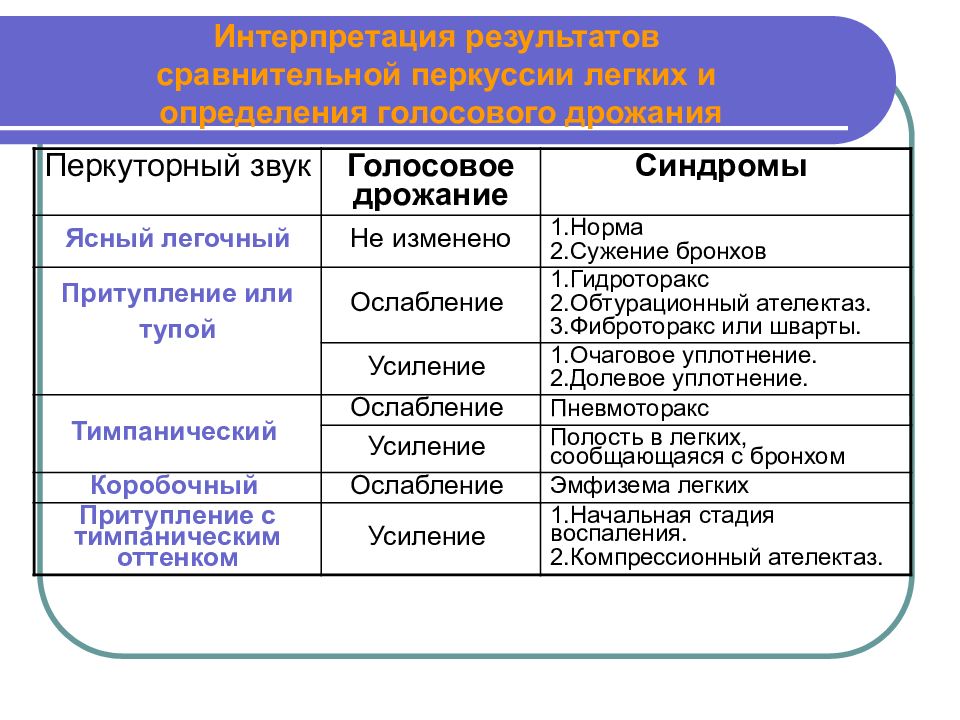 Интерпретация результатов сравнительной перкуссии легких и определения голосового дрожания

| Перкуторный звук | Голосовое дрожание | Синдромы |
|---|---|---|
| Ясный легочный | Не изменено | 1.Норма 2.Сужение бронхов |
| Притупление или тупой | Ослабление | 1.Гидроторакс 2.Обтурационный ателектаз. 3.Фиброторакс или шварты. |
| | Усиление | 1.Очаговое уплотнение. 2.Долевое уплотнение. |
| Тимпанический | Ослабление | Пневмоторакс |
| | Усиление | Полость в легких, сообщающаяся с бронхом |
| Коробочный | Ослабление | Эмфизема легких |
| Притупление с тимпаническим оттенком | Усиление | 1.Начальная стадия воспаления. 2.Компрессионный ателектаз. |